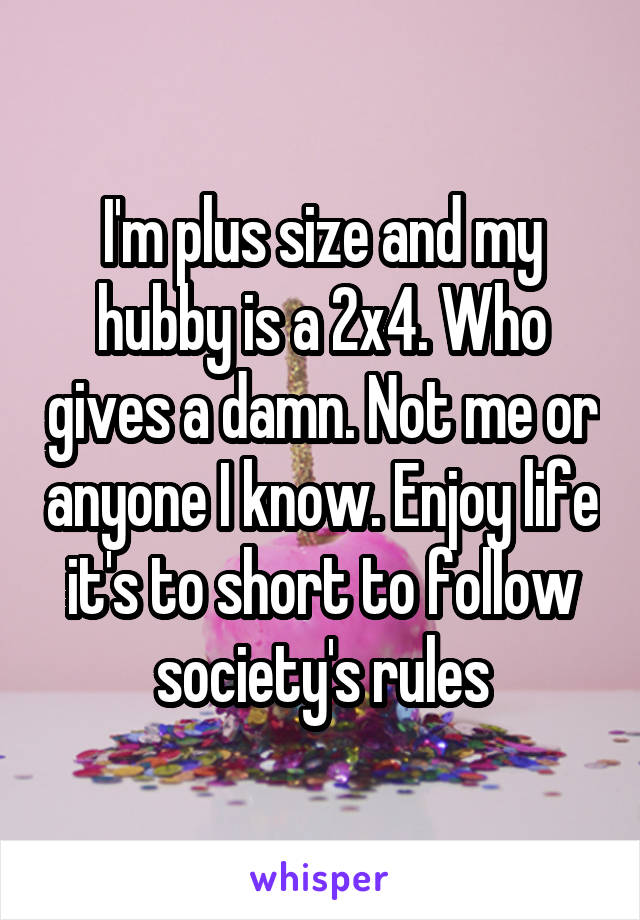 I'm plus size and my hubby is a 2x4. Who gives a damn. Not me or anyone I know. Enjoy life it's to short to follow society's rules

whisper